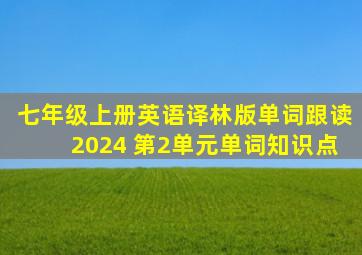 七年级上册英语译林版单词跟读2024 第2单元单词知识点